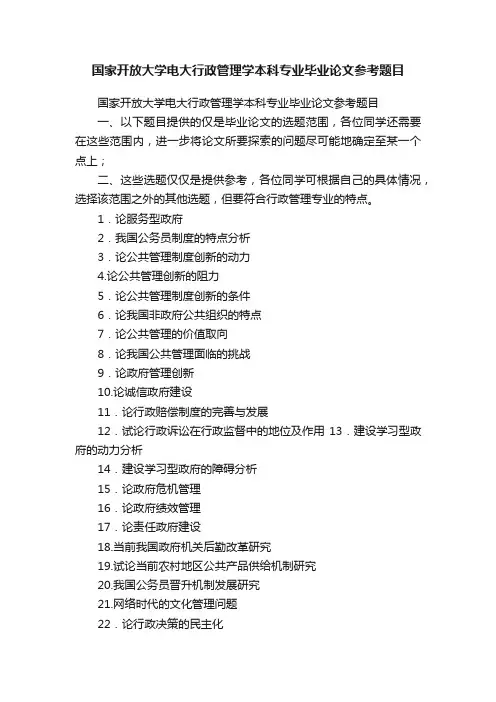 国家开放大学电大行政管理学本科专业毕业论文参考题目

国家开放大学电大行政管理学本科专业毕业论文参考题目

一、以下题目提供的仅是毕业论文的选题范围，各位同学还需要在这些范围内，进一步将论文所要探索的问题尽可能地确定至某一个点上；

二、这些选题仅仅是提供参考，各位同学可根据自己的具体情况，选择该范围之外的其他选题，但要符合行政管理专业的特点。

1．论服务型政府

2．我国公务员制度的特点分析

3．论公共管理制度创新的动力

4.论公共管理创新的阻力

5．论公共管理制度创新的条件

6．论我国非政府公共组织的特点

7．论公共管理的价值取向

8．论我国公共管理面临的挑战

9．论政府管理创新

10.论诚信政府建设

11．论行政赔偿制度的完善与发展

12．试论行政诉讼在行政监督中的地位及作用 13．建设学习型政府的动力分析

14．建设学习型政府的障碍分析

15．论政府危机管理

16．论政府绩效管理

17．论责任政府建设

18.当前我国政府机关后勤改革研究

19.试论当前农村地区公共产品供给机制研究

20.我国公务员晋升机制发展研究

21.网络时代的文化管理问题

22．论行政决策的民主化